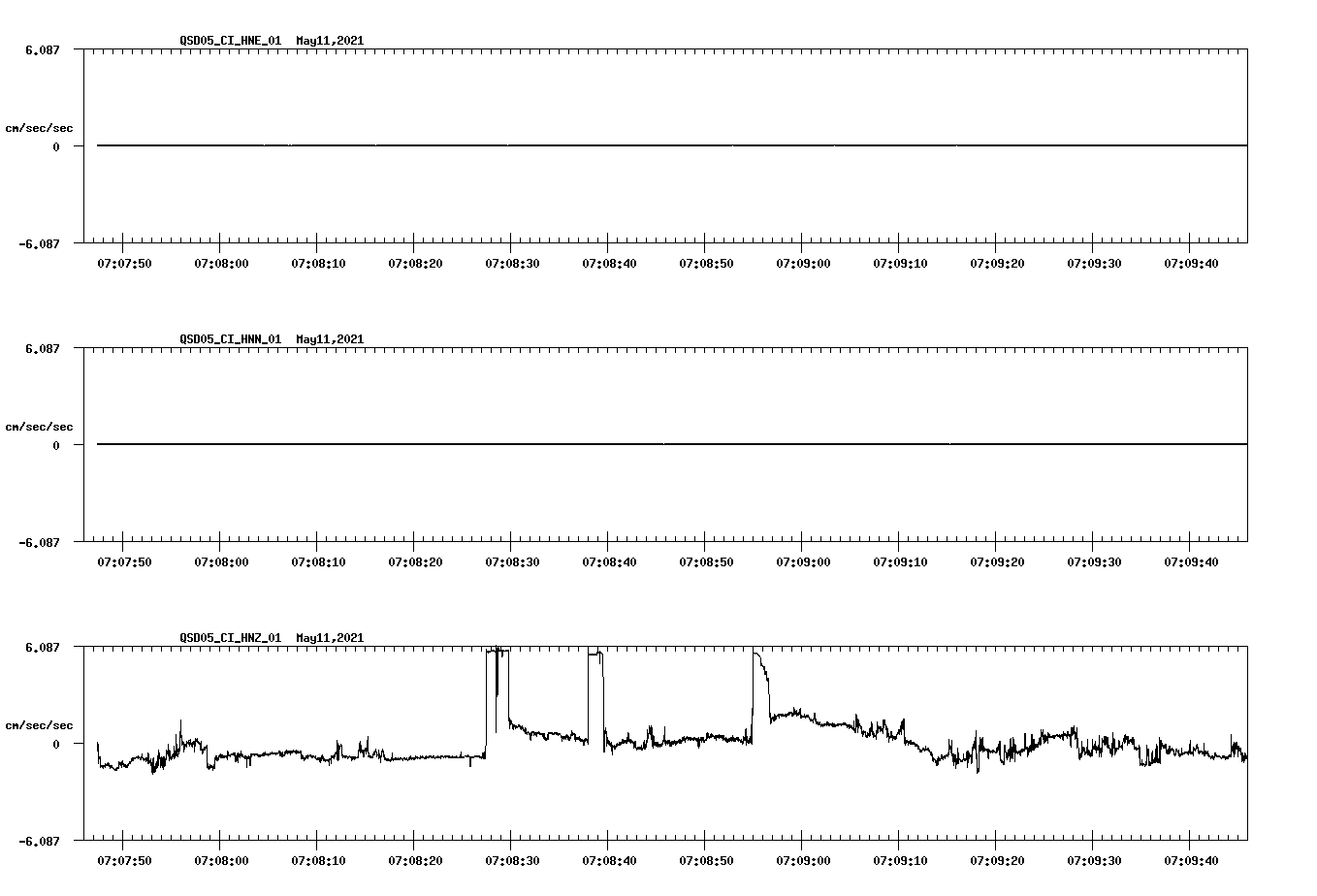 QSD05_CI_HNE_01 May11,2021

6.087
cm/sec/sec
0
-6.087

07:07:50 07:08:00 07:08:10 07:08:20 07:08:30 07:08:40 07:08:50 07:09:00 07:09:10 07:09:20 07:09:30 07:09:40

QSD05_CI_HNN_01 May11,2021

6.087
cm/sec/sec
0
-6.087

07:07:50 07:08:00 07:08:10 07:08:20 07:08:30 07:08:40 07:08:50 07:09:00 07:09:10 07:09:20 07:09:30 07:09:40

QSD05_CI_HNZ_01 May11,2021

6.087
cm/sec/sec
0
-6.087

07:07:50 07:08:00 07:08:10 07:08:20 07:08:30 07:08:40 07:08:50 07:09:00 07:09:10 07:09:20 07:09:30 07:09:40